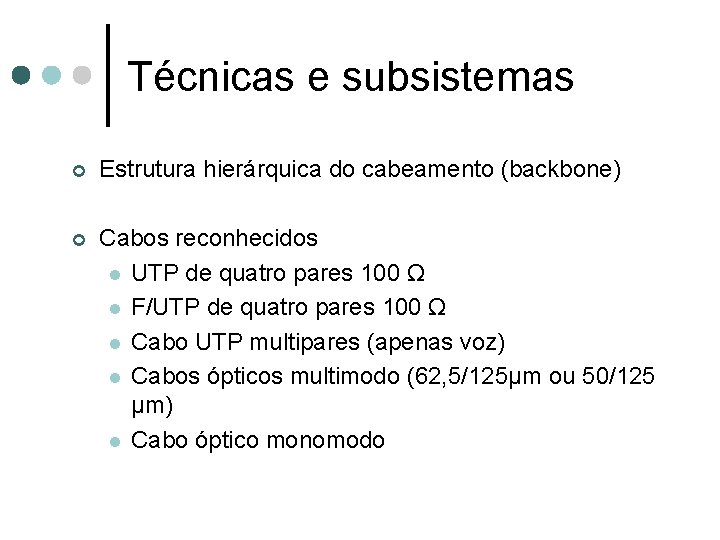 Técnicas e subsistemas

Estrutura hierárquica do cabeamento (backbone)

Cabos reconhecidos

UTP de quatro pares 100 Ω

F/UTP de quatro pares 100 Ω

Cabo UTP multipares (apenas voz)

Cabos ópticos multimodo (62,5/125μm ou 50/125 μm)

Cabo óptico monomodo